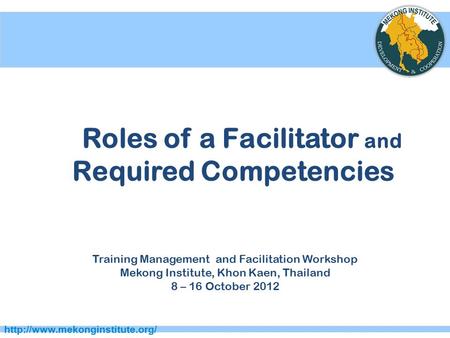 MEKONG INSTITUTE
DEVELOPMENT & COOPERATION

Roles of a Facilitator and Required Competencies

Training Management and Facilitation Workshop
Mekong Institute, Khon Kaen, Thailand
8 – 16 October 2012

http://www.mekonginstitute.org/